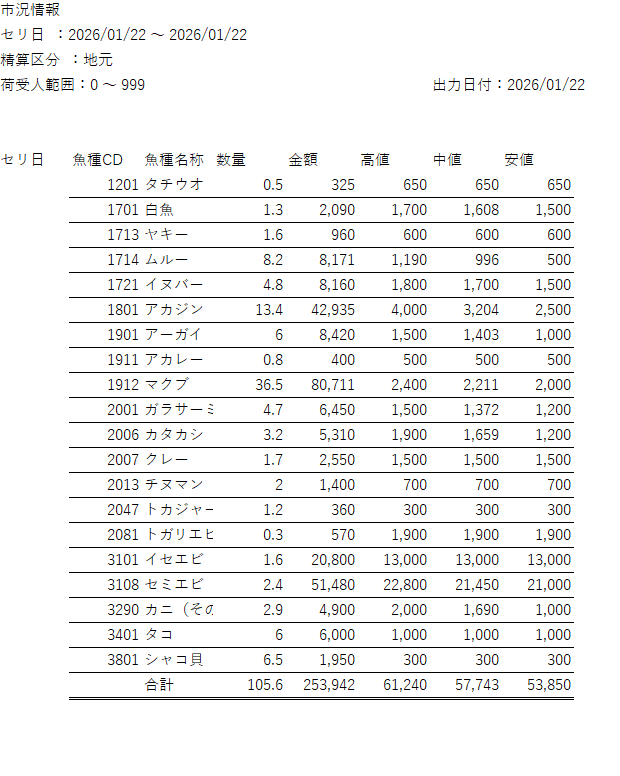 市況情報
セリ日 ：2026/01/22 ～ 2026/01/22
精算区分 ：地元
荷受人範囲：0 ～ 999

出力日付：2026/01/22

| セリ日 | 魚種CD | 魚種名称 | 数量 | 金額 | 高値 | 中値 | 安値 |
|---|---|---|---|---|---|---|---|
| | 1201 | タチウオ | 0.5 | 325 | 650 | 650 | 650 |
| | 1701 | 白魚 | 1.3 | 2,090 | 1,700 | 1,608 | 1,500 |
| | 1713 | ヤキー | 1.6 | 960 | 600 | 600 | 600 |
| | 1714 | ムルー | 8.2 | 8,171 | 1,190 | 996 | 500 |
| | 1721 | イヌバー | 4.8 | 8,160 | 1,800 | 1,700 | 1,500 |
| | 1801 | アカジン | 13.4 | 42,935 | 4,000 | 3,204 | 2,500 |
| | 1901 | アーガイ | 6 | 8,420 | 1,500 | 1,403 | 1,000 |
| | 1911 | アカレー | 0.8 | 400 | 500 | 500 | 500 |
| | 1912 | マクブ | 36.5 | 80,711 | 2,400 | 2,211 | 2,000 |
| | 2001 | ガラサーミ | 4.7 | 6,450 | 1,500 | 1,372 | 1,200 |
| | 2006 | カタカシ | 3.2 | 5,310 | 1,900 | 1,659 | 1,200 |
| | 2007 | クレー | 1.7 | 2,550 | 1,500 | 1,500 | 1,500 |
| | 2013 | チヌマン | 2 | 1,400 | 700 | 700 | 700 |
| | 2047 | トカジャー | 1.2 | 360 | 300 | 300 | 300 |
| | 2081 | トガリエビ | 0.3 | 570 | 1,900 | 1,900 | 1,900 |
| | 3101 | イセエビ | 1.6 | 20,800 | 13,000 | 13,000 | 13,000 |
| | 3108 | セミエビ | 2.4 | 51,480 | 22,800 | 21,450 | 21,000 |
| | 3290 | カニ（その | 2.9 | 4,900 | 2,000 | 1,690 | 1,000 |
| | 3401 | タコ | 6 | 6,000 | 1,000 | 1,000 | 1,000 |
| | 3801 | シャコ貝 | 6.5 | 1,950 | 300 | 300 | 300 |
| | | 合計 | 105.6 | 253,942 | 61,240 | 57,743 | 53,850 |